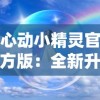 心动小精灵官方版：全新升